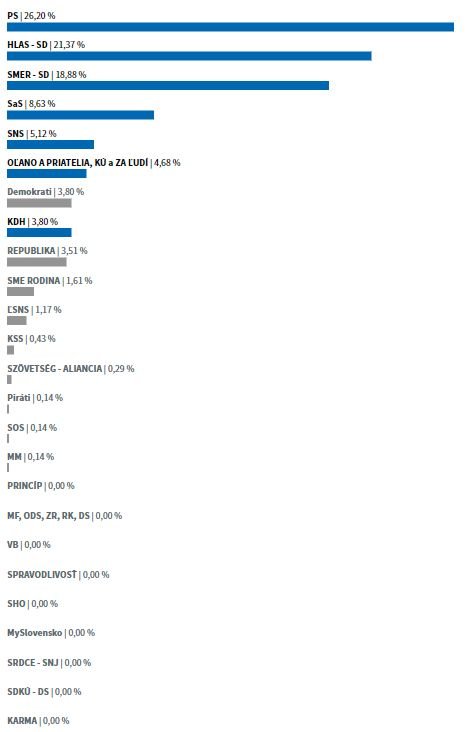 PS | 26,20 %

HLAS - SD | 21,37 %

SMER - SD | 18,88 %

SaS | 8,63 %

SNS | 5,12 %

OĽANO A PRIATELIA, KÚ a ZA ĽUDÍ | 4,68 %

Demokrati | 3,80 %

KDH | 3,80 %

REPUBLIKA | 3,51 %

SME RODINA | 1,61 %

ĽSNS | 1,17 %

KSS | 0,43 %

SZÖVETSÉG - ALIANCIA | 0,29 %

Piráti | 0,14 %

SOS | 0,14 %

MM | 0,14 %

PRINCÍP | 0,00 %

MF, ODS, ZR, RK, DS | 0,00 %

VB | 0,00 %

SPRAVODLIVOSŤ | 0,00 %

SHO | 0,00 %

MySlovensko | 0,00 %

SRDCE - SNJ | 0,00 %

SDKÚ - DS | 0,00 %

KARMA | 0,00 %